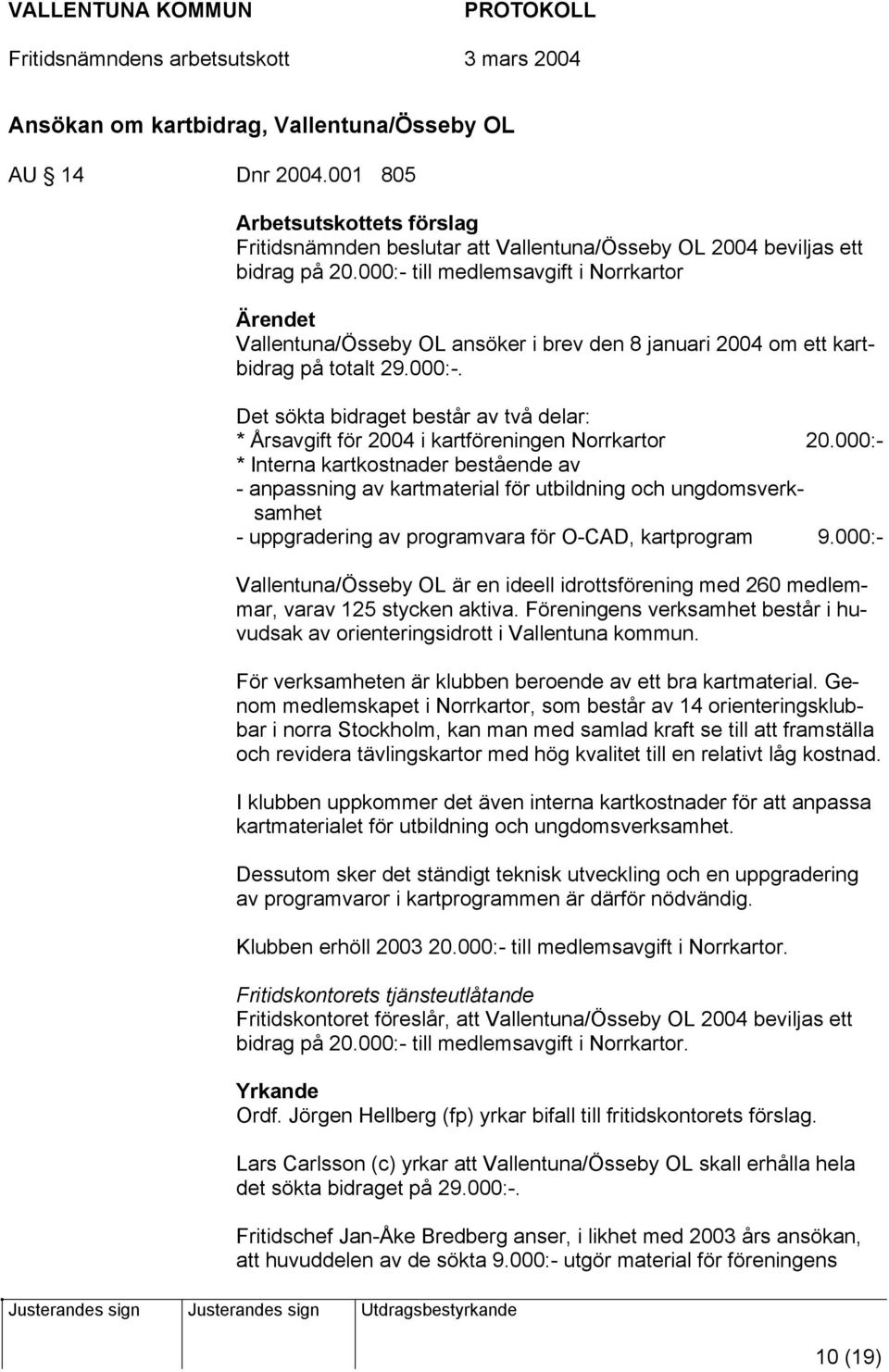 VALLENTUNA KOMMUN PROTOKOLL
Fritidsnämndens arbetsutskott 3 mars 2004

Ansökan om kartbidrag, Vallentuna/Össeby OL

AU 14 Dnr 2004.001 805

Arbetsutskottets förslag
Fritidsnämnden beslutar att Vallentuna/Össeby OL 2004 beviljas ett bidrag på 20.000:- till medlemsavgift i Norrkartor

Ärendet
Vallentuna/Össeby OL ansöker i brev den 8 januari 2004 om ett kartbidrag på totalt 29.000:-.

Det sökta bidraget består av två delar:
* Årsavgift för 2004 i kartföreningen Norrkartor 20.000:-
* Interna kartkostnader bestående av
- anpassning av kartmaterial för utbildning och ungdomsverksamhet
- uppgradering av programvara för O-CAD, kartprogram 9.000:-

Vallentuna/Össeby OL är en ideell idrottsförening med 260 medlemmar, varav 125 stycken aktiva. Föreningens verksamhet består i huvudsak av orienteringsidrott i Vallentuna kommun.

För verksamheten är klubben beroende av ett bra kartmaterial. Genom medlemskapet i Norrkartor, som består av 14 orienteringsklubbar i norra Stockholm, kan man med samlad kraft se till att framställa och revidera tävlingskartor med hög kvalitet till en relativt låg kostnad.

I klubben uppkommer det även interna kartkostnader för att anpassa kartmaterialet för utbildning och ungdomsverksamhet.

Dessutom sker det ständigt teknisk utveckling och en uppgradering av programvaror i kartprogrammen är därför nödvändig.

Klubben erhöll 2003 20.000:- till medlemsavgift i Norrkartor.

Fritidskontorets tjänsteutlåtande
Fritidskontoret föreslår, att Vallentuna/Össeby OL 2004 beviljas ett bidrag på 20.000:- till medlemsavgift i Norrkartor.

Yrkande
Ordf. Jörgen Hellberg (fp) yrkar bifall till fritidskontorets förslag.

Lars Carlsson (c) yrkar att Vallentuna/Össeby OL skall erhålla hela det sökta bidraget på 29.000:-.

Fritidschef Jan-Åke Bredberg anser, i likhet med 2003 års ansökan, att huvuddelen av de sökta 9.000:- utgör material för föreningens

Justerandes sign Justerandes sign Utdragsbestyrkande

10 (19)